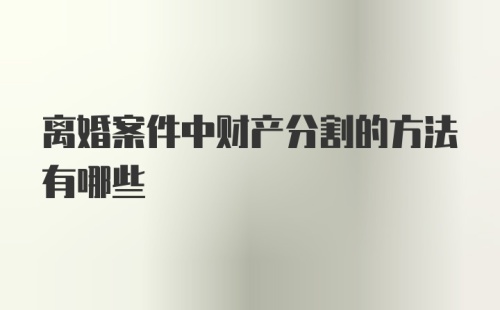 离婚案件中财产分割的方法有哪些